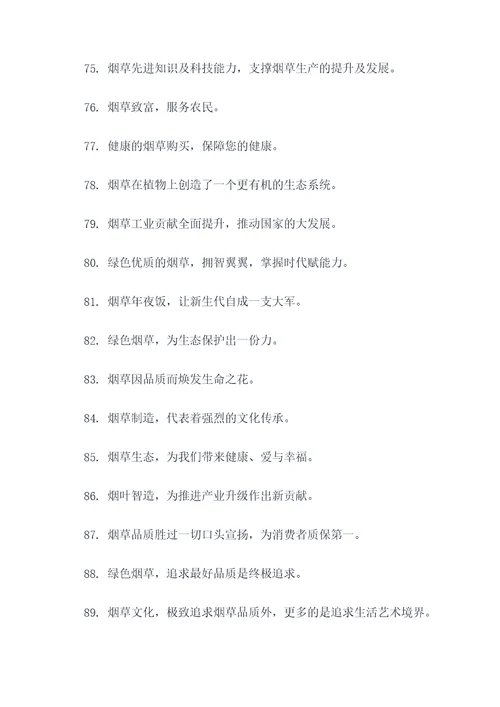 75. 烟草先进知识及科技能力，支撑烟草生产的提升及发展。

76. 烟草致富，服务农民。

77. 健康的烟草购买，保障您的健康。

78. 烟草在植物上创造了一个更有机的生态系统。

79. 烟草工业贡献全面提升，推动国家的大发展。

80. 绿色优质的烟草，拥智翼翼，掌握时代赋能力。

81. 烟草年夜饭，让新生代自成一支大军。

82. 绿色烟草，为生态保护出一份力。

83. 烟草因品质而焕发生命之花。

84. 烟草制造，代表着强烈的文化传承。

85. 烟草生态，为我们带来健康、爱与幸福。

86. 烟叶智造，为推进产业升级作出新贡献。

87. 烟草品质胜过一切口头宣扬，为消费者质保第一。

88. 绿色烟草，追求最好品质是终极追求。

89. 烟草文化，极致追求烟草品质外，更多的是追求生活艺术境界。